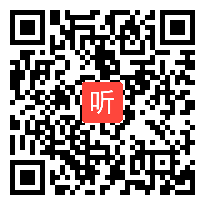 听